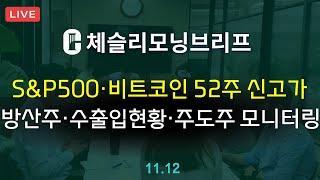 LIVE

체슬리모닝브리프

S&P500·비트코인 52주 신고가
방산주·수출입현황·주도주 모니터링

11.12